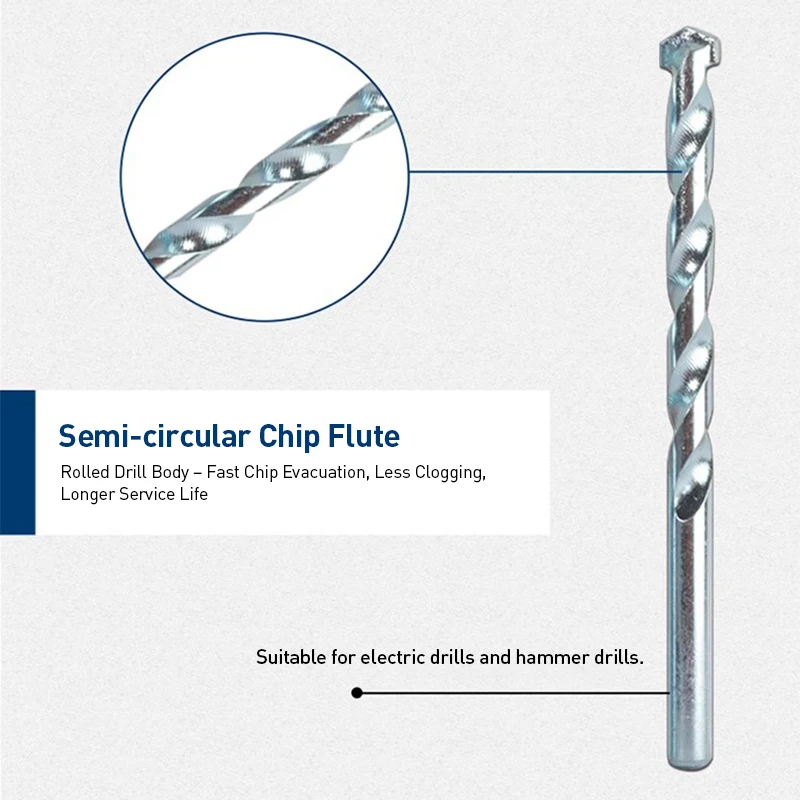 Semi-circular Chip Flute

Rolled Drill Body – Fast Chip Evacuation, Less Clogging, Longer Service Life

Suitable for electric drills and hammer drills.